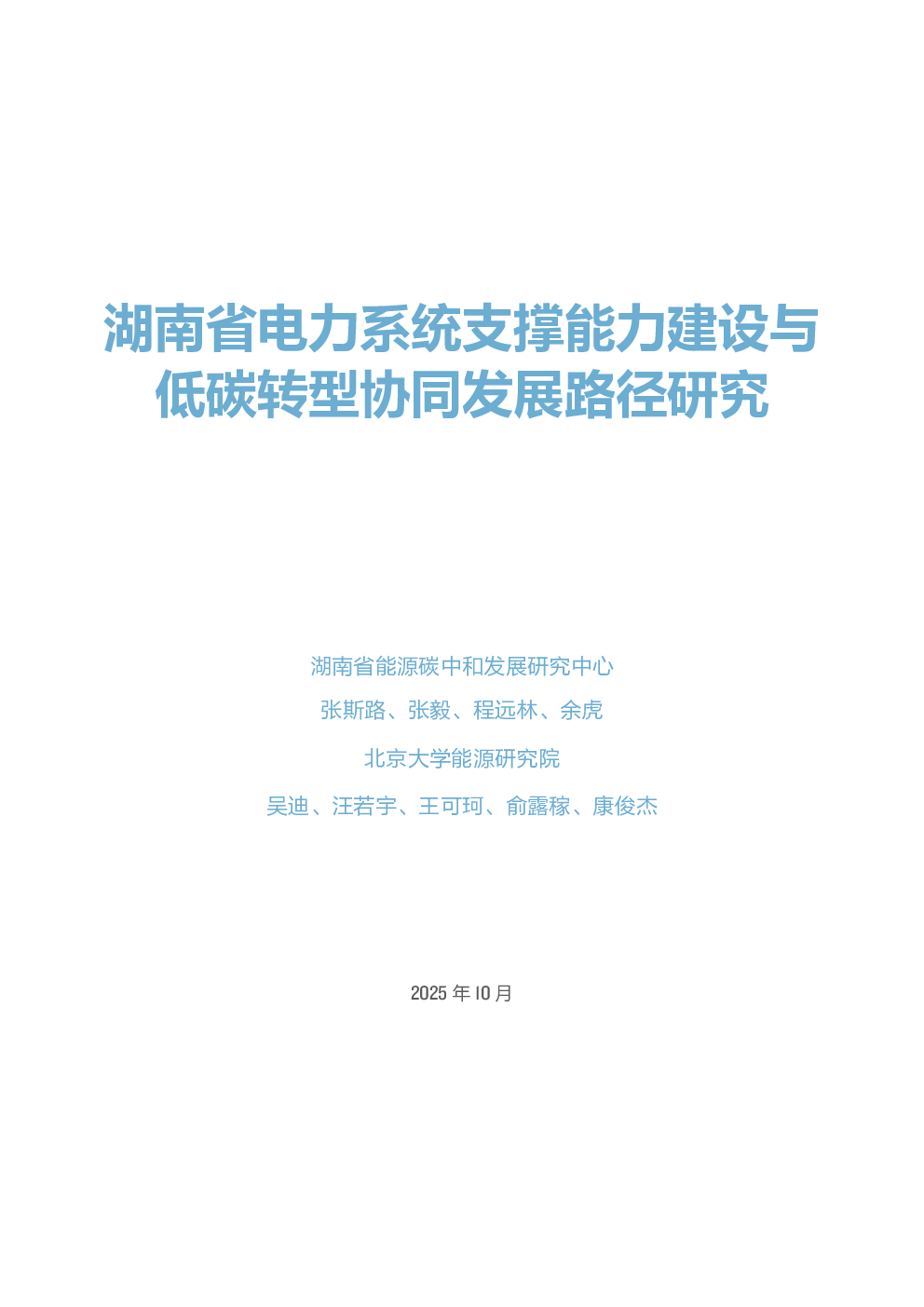 湖南省电力系统支撑能力建设与
低碳转型协同发展路径研究

湖南省能源碳中和发展研究中心

张斯路、张毅、程远林、余虎

北京大学能源研究院

吴迪、汪若宇、王可珂、俞露稼、康俊杰

2025年10月